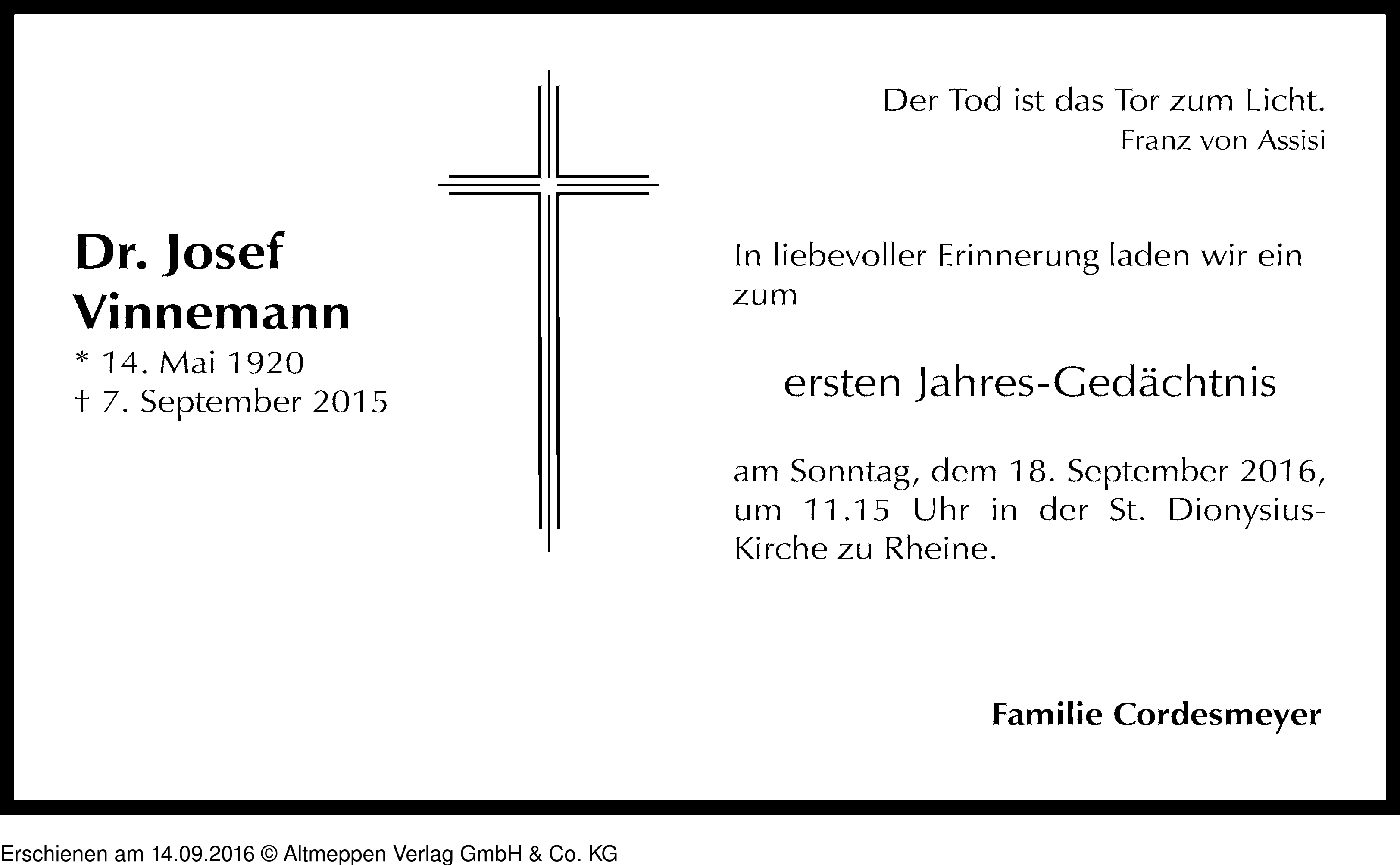 Dr. Josef
Vinnemann
* 14. Mai 1920
† 7. September 2015

Der Tod ist das Tor zum Licht.
Franz von Assisi

In liebevoller Erinnerung laden wir ein zum

ersten Jahres-Gedächtnis

am Sonntag, dem 18. September 2016, um 11.15 Uhr in der St. Dionysius-Kirche zu Rheine.

Familie Cordesmeyer

Erschienen am 14.09.2016 © Altmeppen Verlag GmbH & Co. KG